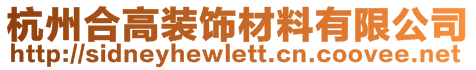 杭州合高装饰材料有限公司
http://sidneyhewlett.cn.coovee.net